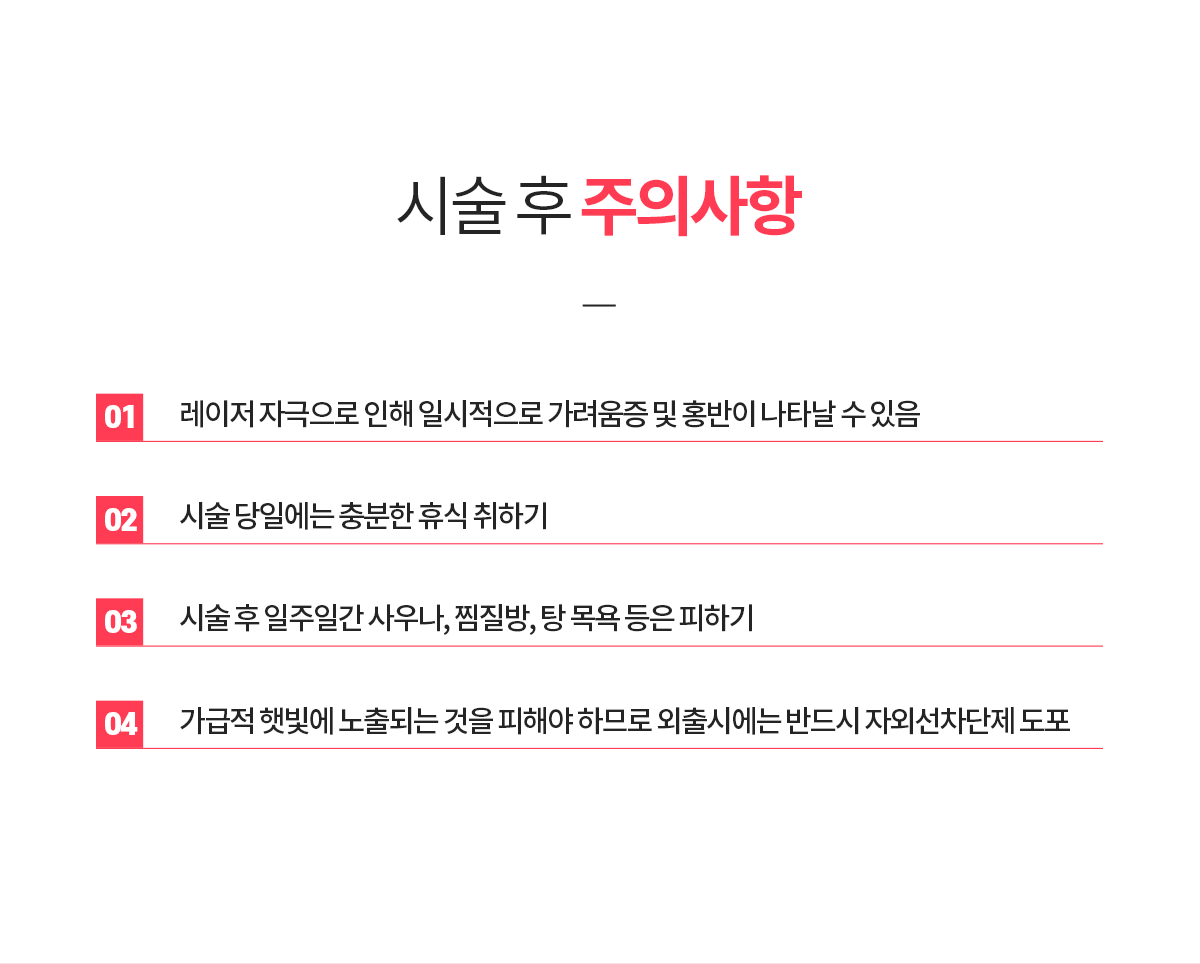 시술 후 주의사항

—

01 레이저 자극으로 인해 일시적으로 가려움증 및 홍반이 나타날 수 있음

02 시술 당일에는 충분한 휴식 취하기

03 시술 후 일주일간 사우나, 찜질방, 탕 목욕 등은 피하기

04 가급적 햇빛에 노출되는 것을 피해야 하므로 외출시에는 반드시 자외선차단제 도포